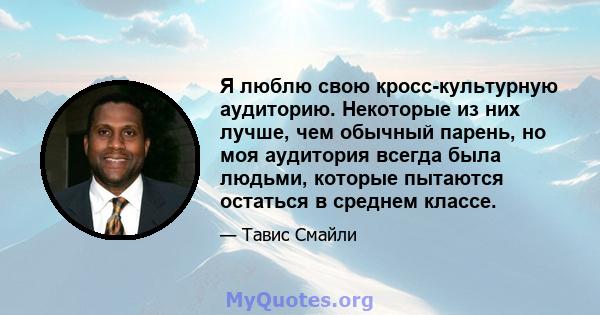 Я люблю свою кросс-культурную аудиторию. Некоторые из них лучше, чем обычный парень, но моя аудитория всегда была людьми, которые пытаются остаться в среднем классе.

— Тавис Смайли

MyQuotes.org